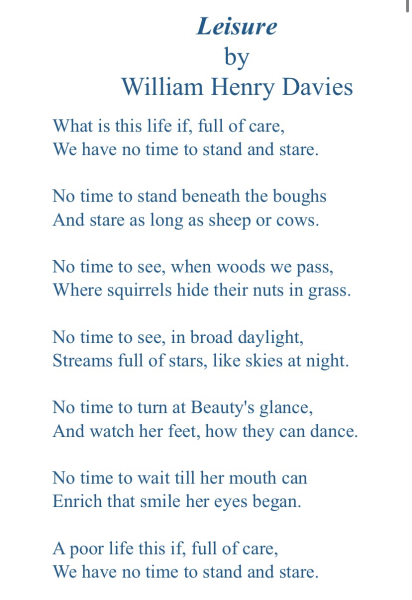 Leisure
by
William Henry Davies

What is this life if, full of care,
We have no time to stand and stare.

No time to stand beneath the boughs
And stare as long as sheep or cows.

No time to see, when woods we pass,
Where squirrels hide their nuts in grass.

No time to see, in broad daylight,
Streams full of stars, like skies at night.

No time to turn at Beauty's glance,
And watch her feet, how they can dance.

No time to wait till her mouth can
Enrich that smile her eyes began.

A poor life this if, full of care,
We have no time to stand and stare.